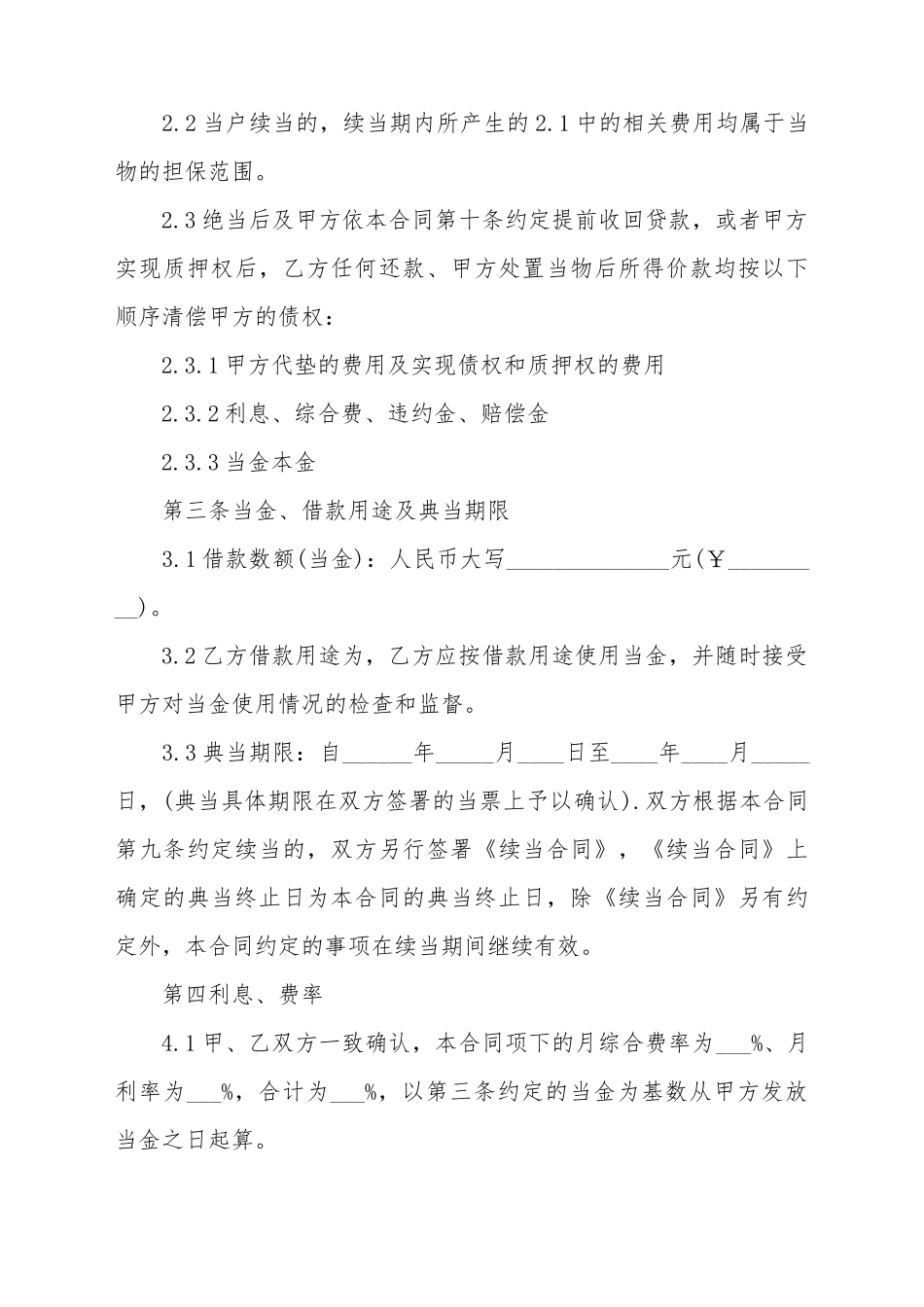 2.2 当户续当的，续当期内所产生的 2.1 中的相关费用均属于当物的担保范围。

2.3 绝当后及甲方依本合同第十条约定提前收回贷款，或者甲方实现质押权后，乙方任何还款、甲方处置当物后所得价款均按以下顺序清偿甲方的债权：

2.3.1 甲方代垫的费用及实现债权和质押权的费用

2.3.2 利息、综合费、违约金、赔偿金

2.3.3 当金本金

第三条当金、借款用途及典当期限

3.1 借款数额(当金)：人民币大写______________元(￥_________)。

3.2 乙方借款用途为，乙方应按借款用途使用当金，并随时接受甲方对当金使用情况的检查和监督。

3.3 典当期限：自______年_____月____日至____年____月_____日，(典当具体期限在双方签署的当票上予以确认).双方根据本合同第九条约定续当的，双方另行签署《续当合同》，《续当合同》上确定的典当终止日为本合同的典当终止日，除《续当合同》另有约定外，本合同约定的事项在续当期间继续有效。

第四利息、费率

4.1 甲、乙双方一致确认，本合同项下的月综合费率为___%、月利率为___%，合计为___%，以第三条约定的当金为基数从甲方发放当金之日起算。